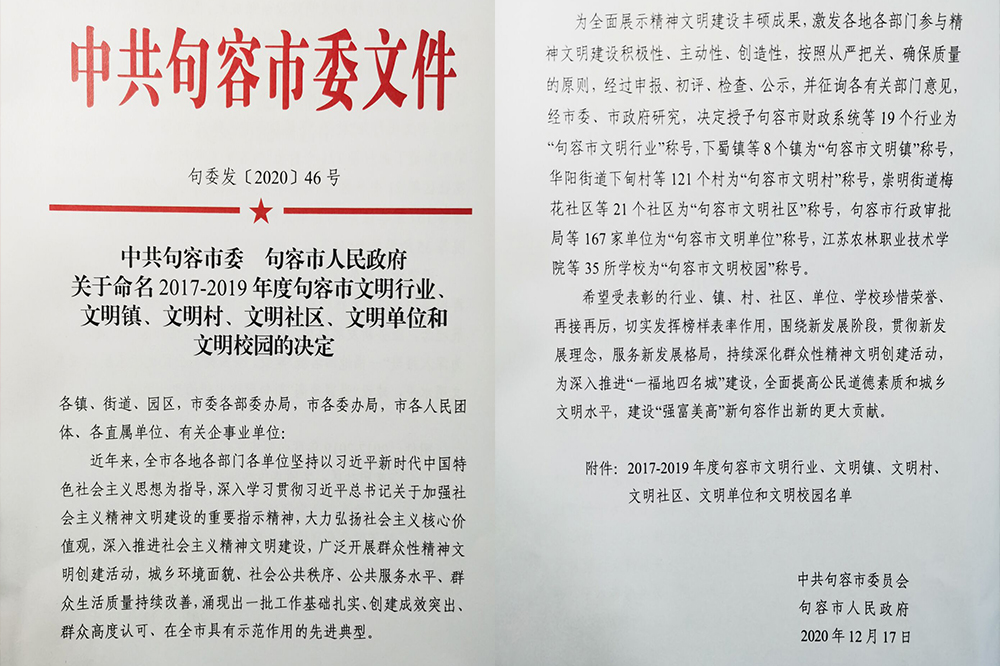 中共句容市委文件

句委发〔2020〕46号

中共句容市委 句容市人民政府
关于命名2017-2019年度句容市文明行业、
文明镇、文明村、文明社区、文明单位和
文明校园的决定

各镇、街道、园区，市委各部委办局，市各委办局，市各人民团体、各直属单位、有关企事业单位：

近年来，全市各地各部门各单位坚持以习近平新时代中国特色社会主义思想为指导，深入学习贯彻习近平总书记关于加强社会主义精神文明建设的重要指示精神，大力弘扬社会主义核心价值观，深入推进社会主义精神文明建设，广泛开展群众性精神文明创建活动，城乡环境面貌、社会公共秩序、公共服务水平、群众生活质量持续改善，涌现出一批工作基础扎实、创建成效突出、群众高度认可、在全市具有示范作用的先进典型。

为全面展示精神文明建设丰硕成果，激发各地各部门参与精神文明建设积极性、主动性、创造性，按照从严把关、确保质量的原则，经过申报、初评、检查、公示，并征询各有关部门意见，经市委、市政府研究，决定授予句容市财政系统等19个行业为“句容市文明行业”称号，下蜀镇等8个镇为“句容市文明镇”称号，华阳街道下甸村等121个村为“句容市文明村”称号，崇明街道梅花社区等21个社区为“句容市文明社区”称号，句容市行政审批局等167家单位为“句容市文明单位”称号，江苏农林职业技术学院等35所学校为“句容市文明校园”称号。

希望受表彰的行业、镇、村、社区、单位、学校珍惜荣誉、再接再厉，切实发挥榜样表率作用，围绕新发展阶段，贯彻新发展理念，服务新发展格局，持续深化群众性精神文明创建活动，为深入推进“一福地四名城”建设，全面提高公民道德素质和城乡文明水平，建设“强富美高”新句容作出新的更大贡献。

附件：2017-2019年度句容市文明行业、文明镇、文明村、文明社区、文明单位和文明校园名单

中共句容市委员会
句容市人民政府
2020年12月17日